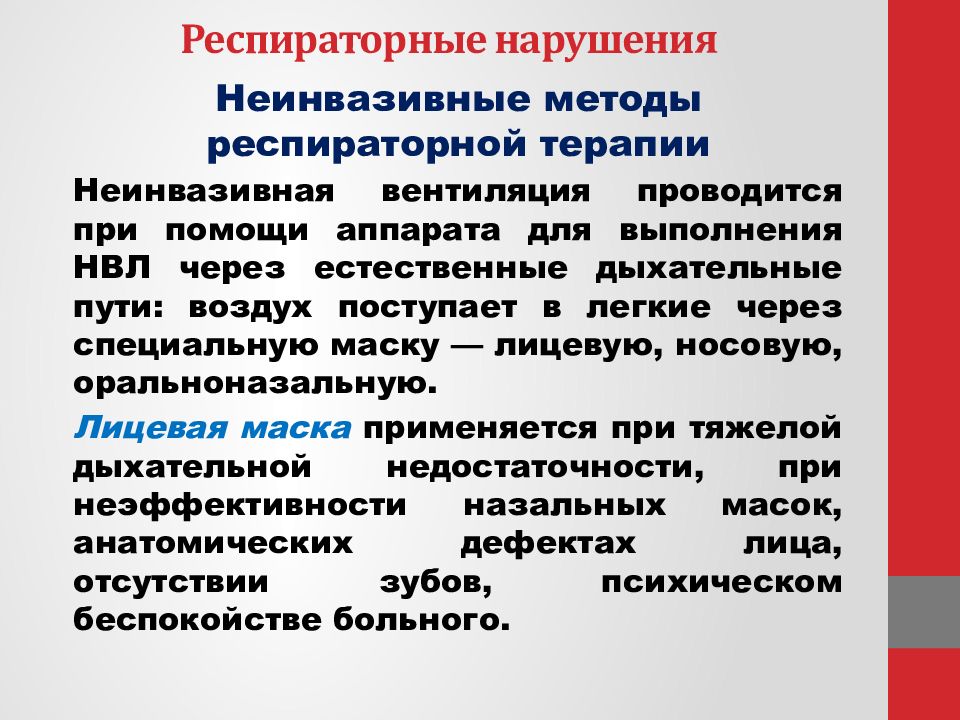 Респираторные нарушения

Неинвазивные методы респираторной терапии

Неинвазивная вентиляция проводится при помощи аппарата для выполнения НВЛ через естественные дыхательные пути: воздух поступает в легкие через специальную маску — лицевую, носовую, оральноназальную.

Лицевая маска применяется при тяжелой дыхательной недостаточности, при неэффективности назальных масок, анатомических дефектах лица, отсутствии зубов, психическом беспокойстве больного.